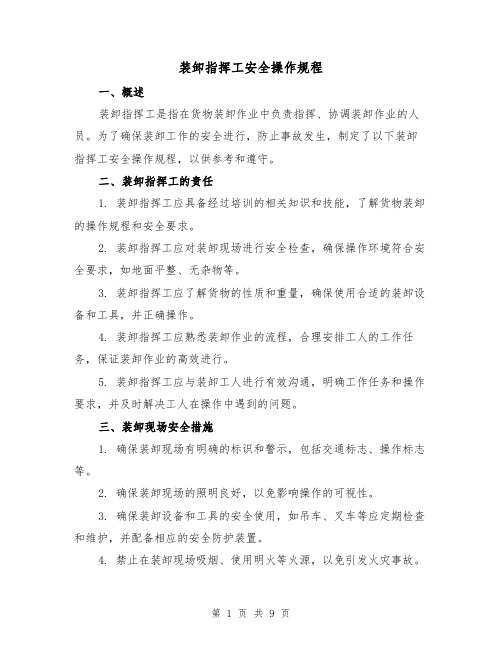 装卸指挥工安全操作规程

一、概述

装卸指挥工是指在货物装卸作业中负责指挥、协调装卸作业的人员。为了确保装卸工作的安全进行，防止事故发生，制定了以下装卸指挥工安全操作规程，以供参考和遵守。

二、装卸指挥工的责任

1. 装卸指挥工应具备经过培训的相关知识和技能，了解货物装卸的操作规程和安全要求。

2. 装卸指挥工应对装卸现场进行安全检查，确保操作环境符合安全要求，如地面平整、无杂物等。

3. 装卸指挥工应了解货物的性质和重量，确保使用合适的装卸设备和工具，并正确操作。

4. 装卸指挥工应熟悉装卸作业的流程，合理安排工人的工作任务，保证装卸作业的高效进行。

5. 装卸指挥工应与装卸工人进行有效沟通，明确工作任务和操作要求，并及时解决工人在操作中遇到的问题。

三、装卸现场安全措施

1. 确保装卸现场有明确的标识和警示，包括交通标志、操作标志等。

2. 确保装卸现场的照明良好，以免影响操作的可视性。

3. 确保装卸设备和工具的安全使用，如吊车、叉车等应定期检查和维护，并配备相应的安全防护装置。

4. 禁止在装卸现场吸烟、使用明火等火源，以免引发火灾事故。

第 1 页 共 9 页